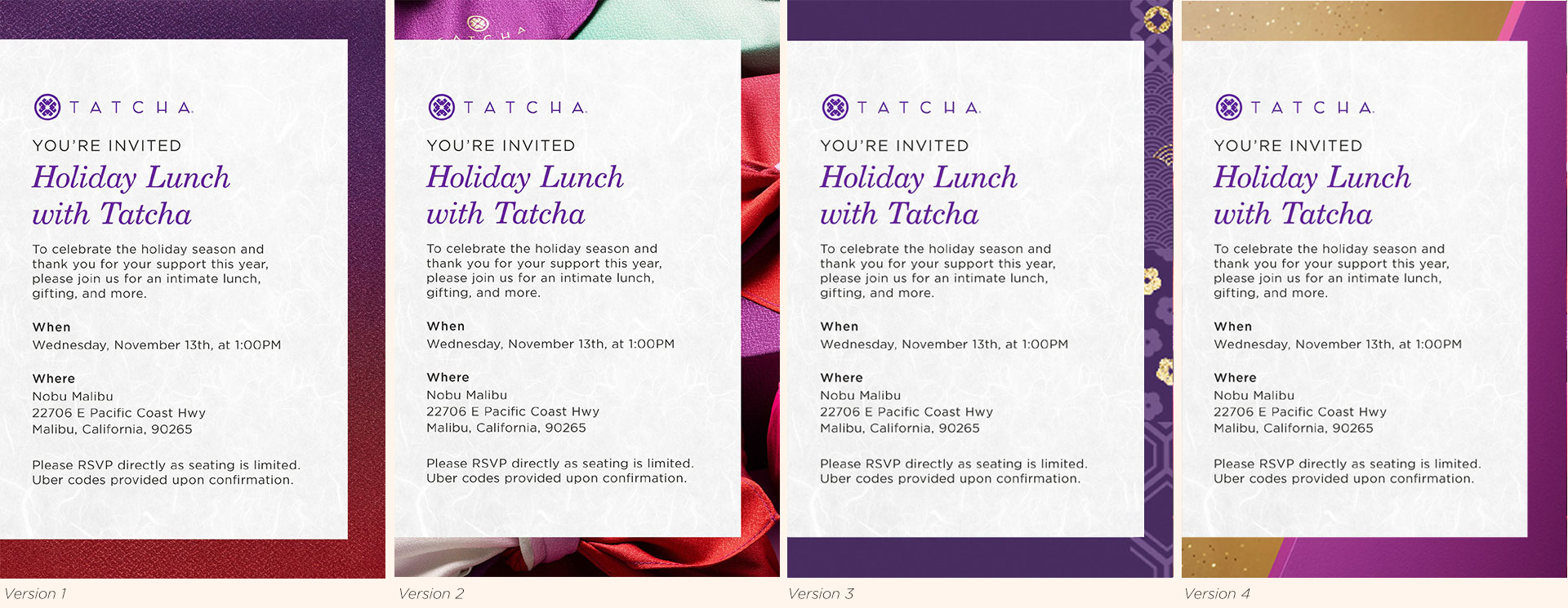 TATCHA.

YOU'RE INVITED

Holiday Lunch with Tatcha

To celebrate the holiday season and thank you for your support this year, please join us for an intimate lunch, gifting, and more.

When
Wednesday, November 13th, at 1:00PM

Where
Nobu Malibu
22706 E Pacific Coast Hwy
Malibu, California, 90265

Please RSVP directly as seating is limited. Uber codes provided upon confirmation.

Version 1

TATCHA.

YOU'RE INVITED

Holiday Lunch with Tatcha

To celebrate the holiday season and thank you for your support this year, please join us for an intimate lunch, gifting, and more.

When
Wednesday, November 13th, at 1:00PM

Where
Nobu Malibu
22706 E Pacific Coast Hwy
Malibu, California, 90265

Please RSVP directly as seating is limited. Uber codes provided upon confirmation.

Version 2

TATCHA.

YOU'RE INVITED

Holiday Lunch with Tatcha

To celebrate the holiday season and thank you for your support this year, please join us for an intimate lunch, gifting, and more.

When
Wednesday, November 13th, at 1:00PM

Where
Nobu Malibu
22706 E Pacific Coast Hwy
Malibu, California, 90265

Please RSVP directly as seating is limited. Uber codes provided upon confirmation.

Version 3

TATCHA.

YOU'RE INVITED

Holiday Lunch with Tatcha

To celebrate the holiday season and thank you for your support this year, please join us for an intimate lunch, gifting, and more.

When
Wednesday, November 13th, at 1:00PM

Where
Nobu Malibu
22706 E Pacific Coast Hwy
Malibu, California, 90265

Please RSVP directly as seating is limited. Uber codes provided upon confirmation.

Version 4